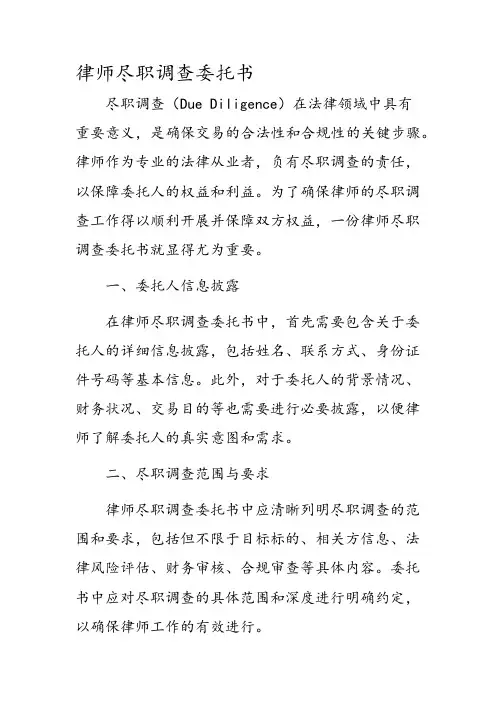 律师尽职调查委托书

尽职调查（Due Diligence）在法律领域中具有重要意义，是确保交易的合法性和合规性的关键步骤。律师作为专业的法律从业者，负有尽职调查的责任，以保障委托人的权益和利益。为了确保律师的尽职调查工作得以顺利开展并保障双方权益，一份律师尽职调查委托书就显得尤为重要。

一、委托人信息披露

在律师尽职调查委托书中，首先需要包含关于委托人的详细信息披露，包括姓名、联系方式、身份证件号码等基本信息。此外，对于委托人的背景情况、财务状况、交易目的等也需要进行必要披露，以便律师了解委托人的真实意图和需求。

二、尽职调查范围与要求

律师尽职调查委托书中应清晰列明尽职调查的范围和要求，包括但不限于目标标的、相关方信息、法律风险评估、财务审核、合规审查等具体内容。委托书中应对尽职调查的具体范围和深度进行明确约定，以确保律师工作的有效进行。